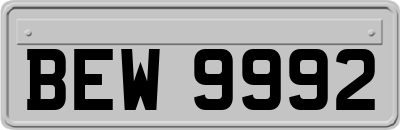 BEW 9992